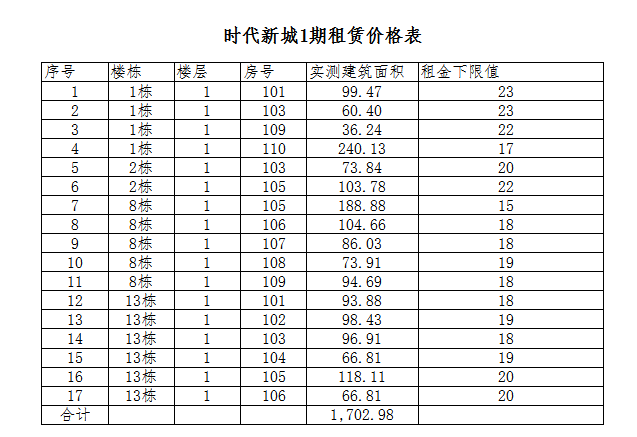 时代新城1期租赁价格表

| 序号 | 楼栋 | 楼层 | 房号 | 实测建筑面积 | 租金下限值 |
|---|---|---|---|---|---|
| 1 | 1栋 | 1 | 101 | 99.47 | 23 |
| 2 | 1栋 | 1 | 103 | 60.40 | 23 |
| 3 | 1栋 | 1 | 109 | 36.24 | 22 |
| 4 | 1栋 | 1 | 110 | 240.13 | 17 |
| 5 | 2栋 | 1 | 103 | 73.84 | 20 |
| 6 | 2栋 | 1 | 105 | 103.78 | 22 |
| 7 | 8栋 | 1 | 105 | 188.88 | 15 |
| 8 | 8栋 | 1 | 106 | 104.66 | 18 |
| 9 | 8栋 | 1 | 107 | 86.03 | 18 |
| 10 | 8栋 | 1 | 108 | 73.91 | 19 |
| 11 | 8栋 | 1 | 109 | 94.69 | 18 |
| 12 | 13栋 | 1 | 101 | 93.88 | 18 |
| 13 | 13栋 | 1 | 102 | 98.43 | 19 |
| 14 | 13栋 | 1 | 103 | 96.91 | 18 |
| 15 | 13栋 | 1 | 104 | 66.81 | 19 |
| 16 | 13栋 | 1 | 105 | 118.11 | 20 |
| 17 | 13栋 | 1 | 106 | 66.81 | 20 |
| 合计 | | | | 1,702.98 | |